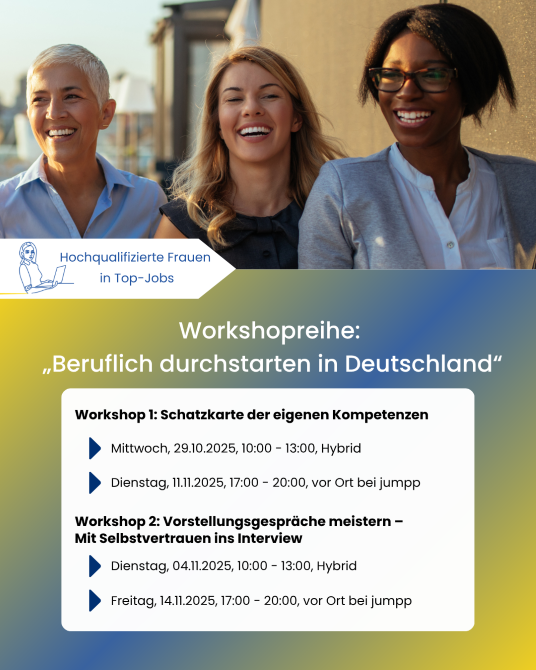 Hochqualifizierte Frauen
in Top-Jobs

Workshopreihe:
„Beruflich durchstarten in Deutschland“

Workshop 1: Schatzkarte der eigenen Kompetenzen

Mittwoch, 29.10.2025, 10:00 - 13:00, Hybrid

Dienstag, 11.11.2025, 17:00 - 20:00, vor Ort bei jumpp

Workshop 2: Vorstellungsgespräche meistern – Mit Selbstvertrauen ins Interview

Dienstag, 04.11.2025, 10:00 - 13:00, Hybrid

Freitag, 14.11.2025, 17:00 - 20:00, vor Ort bei jumpp